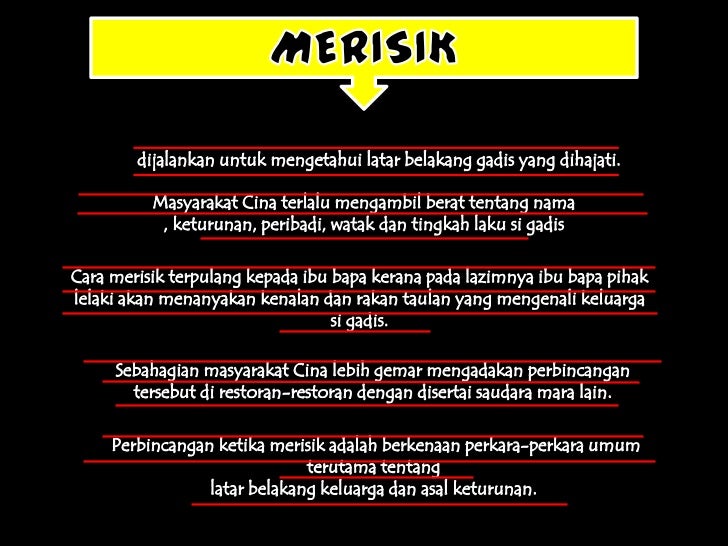 MERISIK

dijalankan untuk mengetahui latar belakang gadis yang dihajati.

Masyarakat Cina terlalu mengambil berat tentang nama , keturunan, peribadi, watak dan tingkah laku si gadis

Cara merisik terpulang kepada ibu bapa kerana pada lazimnya ibu bapa pihak lelaki akan menanyakan kenalan dan rakan taulan yang mengenali keluarga si gadis.

Sebahagian masyarakat Cina lebih gemar mengadakan perbincangan tersebut di restoran-restoran dengan disertai saudara mara lain.

Perbincangan ketika merisik adalah berkenaan perkara-perkara umum terutama tentang latar belakang keluarga dan asal keturunan.